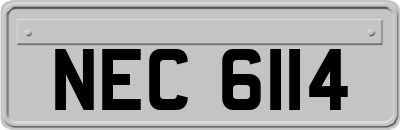 NEC 6114